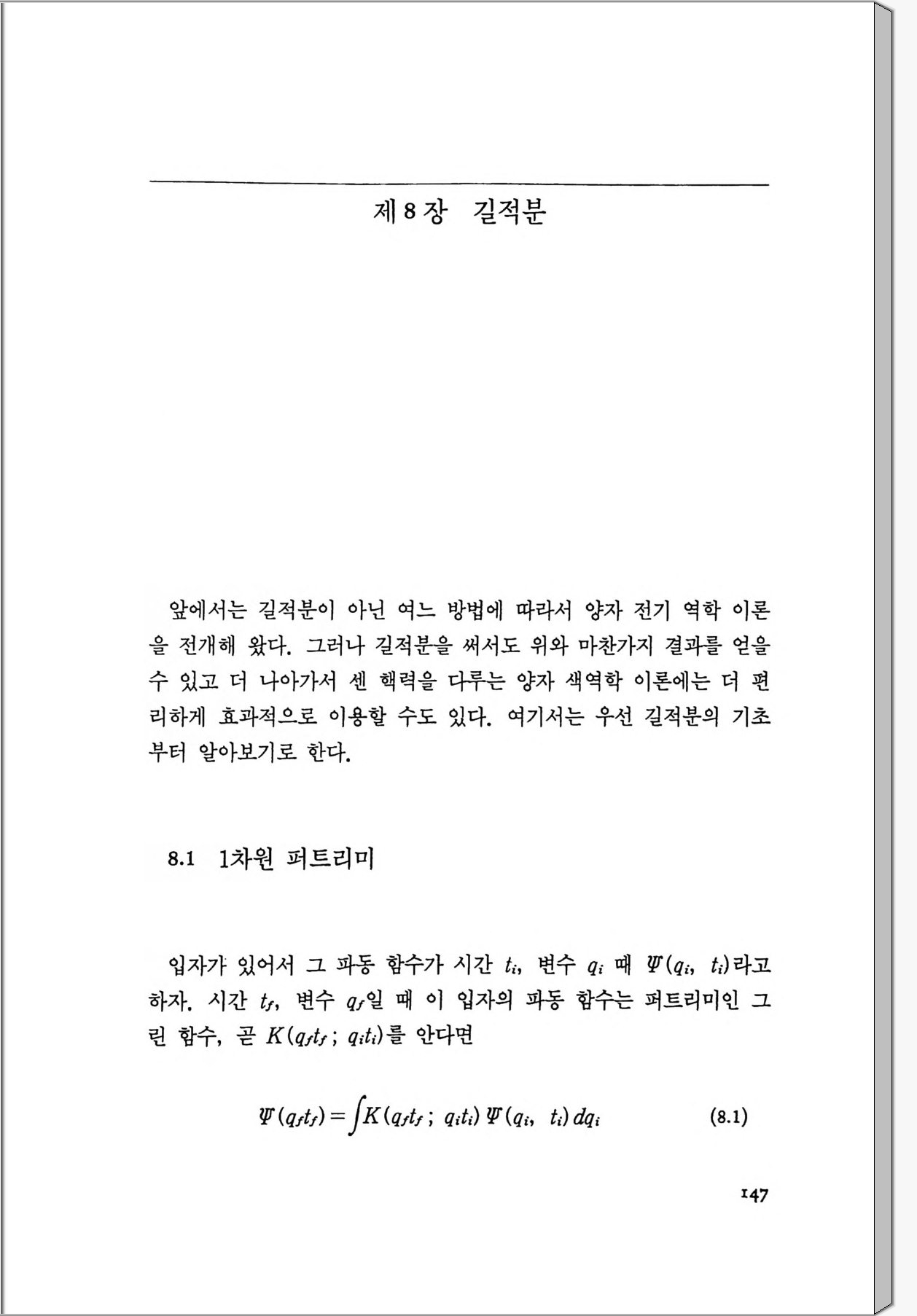 제 8 장 길적분

앞에서는 길적분이 아닌 여느 방법에 따라서 양자 전기 역학 이론을 전개해 왔다. 그러나 길적분을 써서도 위와 마찬가지 결과를 얻을 수 있고 더 나아가서 센 핵력을 다루는 양자 색역학 이론에는 더 편리하게 효과적으로 이용할 수도 있다. 여기서는 우선 길적분의 기초부터 알아보기로 한다.

8.1 1차원 퍼트리미

입자가 있어서 그 파동 함수가 시간 $t_i$, 변수 $q_i$ 때 $\Psi(q_i, t_i)$라고 하자. 시간 $t_f$, 변수 $q_f$일 때 이 입자의 파동 함수는 퍼트리미인 그린 함수, 곧 $K(q_f t_f ; q_i t_i)$를 안다면

$\Psi(q_f t_f) = \int K(q_f t_f ; q_i t_i) \Psi(q_i, t_i) dq_i$ (8.1)

147